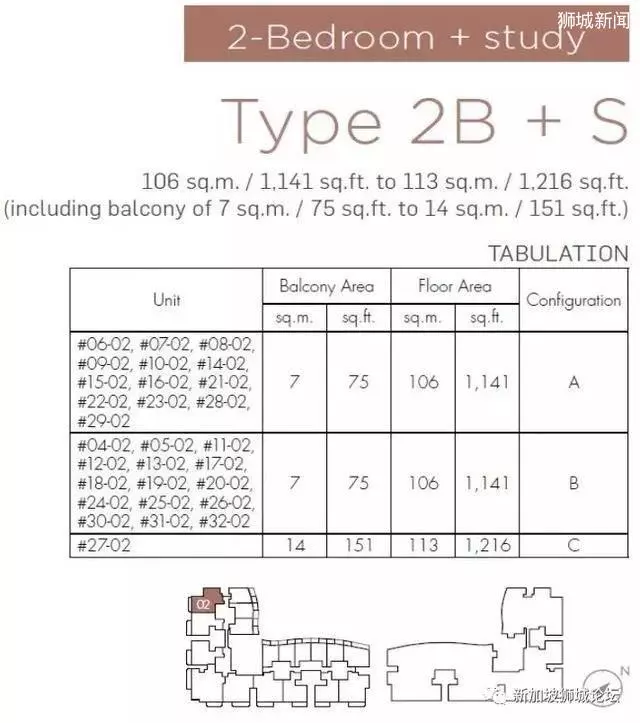 狮城新闻

2-Bedroom + study

Type 2B + S

106 sq.m. / 1,141 sq.ft. to 113 sq.m. / 1,216 sq.ft.
(including balcony of 7 sq.m. / 75 sq.ft. to 14 sq.m. / 151 sq.ft.)

TABULATION

| Unit | Balcony Area sq.m. | Balcony Area sq.ft. | Floor Area sq.m. | Floor Area sq.ft. | Configuration |
|---|---|---|---|---|---|
| #06-02, #07-02, #08-02, #09-02, #10-02, #14-02, #15-02, #16-02, #21-02, #22-02, #23-02, #28-02, #29-02 | 7 | 75 | 106 | 1,141 | A |
| #04-02, #05-02, #11-02, #12-02, #13-02, #17-02, #18-02, #19-02, #20-02, #24-02, #25-02, #26-02, #30-02, #31-02, #32-02 | 7 | 75 | 106 | 1,141 | B |
| #27-02 | 14 | 151 | 113 | 1,216 | C |

02

N

新加坡狮城论坛